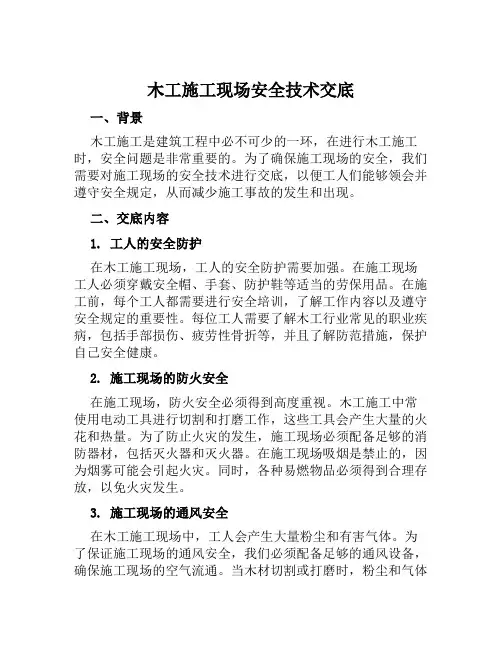 木工施工现场安全技术交底

一、背景

木工施工是建筑工程中必不可少的一环，在进行木工施工时，安全问题是非常重要的。为了确保施工现场的安全，我们需要对施工现场的安全技术进行交底，以便工人们能够领会并遵守安全规定，从而减少施工事故的发生和出现。

二、交底内容

1. 工人的安全防护

在木工施工现场，工人的安全防护需要加强。在施工现场工人必须穿戴安全帽、手套、防护鞋等适当的劳保用品。在施工前，每个工人都需要进行安全培训，了解工作内容以及遵守安全规定的重要性。每位工人需要了解木工行业常见的职业疾病，包括手部损伤、疲劳性骨折等，并且了解防范措施，保护自己安全健康。

2. 施工现场的防火安全

在施工现场，防火安全必须得到高度重视。木工施工中常使用电动工具进行切割和打磨工作，这些工具会产生大量的火花和热量。为了防止火灾的发生，施工现场必须配备足够的消防器材，包括灭火器和灭火器。在施工现场吸烟是禁止的，因为烟雾可能会引起火灾。同时，各种易燃物品必须得到合理存放，以免火灾发生。

3. 施工现场的通风安全

在木工施工现场中，工人会产生大量粉尘和有害气体。为了保证施工现场的通风安全，我们必须配备足够的通风设备，确保施工现场的空气流通。当木材切割或打磨时，粉尘和气体